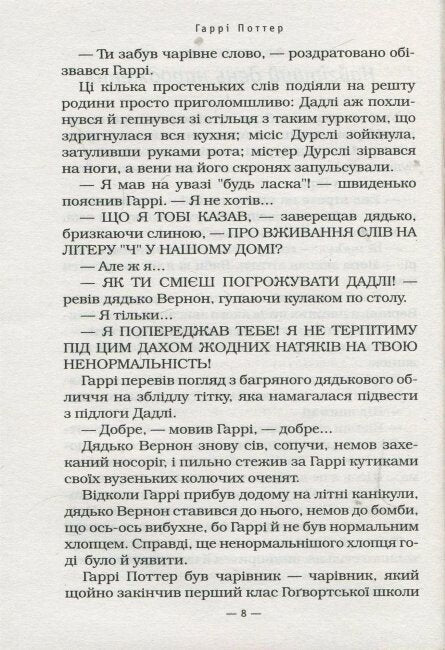 Гаррі Поттер

— Ти забув чарівне слово, — роздратовано обізвався Гаррі.

Ці кілька простеньких слів подіяли на решту родини просто приголомшливо: Дадлі аж похлинувся й гепнувся зі стільця з таким гуркотом, що здригнулася вся кухня; місіс Дурслі зойкнула, затуливши руками рота; містер Дурслі зірвався на ноги, а вени на його скронях запульсували.

— Я мав на увазі "будь ласка"! — швиденько пояснив Гаррі. — Я не хотів...

— ЩО Я ТОБІ КАЗАВ, — заверещав дядько, бризкаючи слиною, — ПРО ВЖИВАННЯ СЛІВ НА ЛІТЕРУ "Ч" У НАШОМУ ДОМІ?

— Але ж я...

— ЯК ТИ СМІЄШ ПОГРОЖУВАТИ ДАДЛІ! — ревів дядько Вернон, гупаючи кулаком по столу.

— Я тільки...

— Я ПОПЕРЕДЖАВ ТЕБЕ! Я НЕ ТЕРПІТИМУ ПІД ЦИМ ДАХОМ ЖОДНИХ НАТЯКІВ НА ТВОЮ НЕНОРМАЛЬНІСТЬ!

Гаррі перевів погляд з багряного дядькового обличчя на зблідлу тітку, яка намагалася підвести з підлоги Дадлі.

— Добре, — мовив Гаррі, — добре...

Дядько Вернон знову сів, сопучи, немов захеканий носоріг, і пильно стежив за Гаррі кутиками своїх вузеньких колючих оченят.

Відколи Гаррі прибув додому на літні канікули, дядько Вернон ставився до нього, немов до бомби, що ось-ось вибухне, бо Гаррі й не був нормальним хлопцем. Справді, ще ненормальнішого хлопця годі було й уявити.

Гаррі Поттер був чарівник — чарівник, який щойно закінчив перший клас Гоґвортської школи

— 8 —